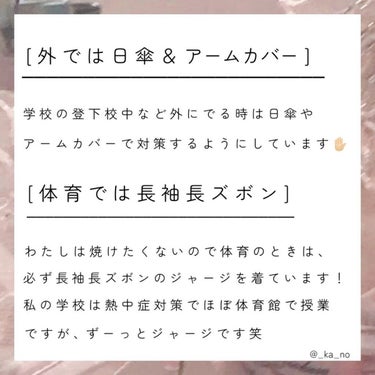 [外では日傘＆アームカバー]

学校の登下校中など外にでる時は日傘やアームカバーで対策するようにしています✋

[体育では長袖長ズボン]

わたしは焼けたくないので体育のときは、必ず長袖長ズボンのジャージを着ています！私の学校は熱中症対策でほぼ体育館で授業ですが、ずーっとジャージです笑

@_ka_no